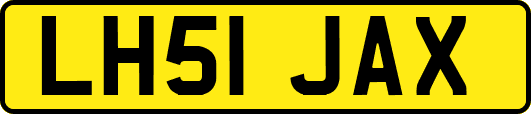 LH51 JAX